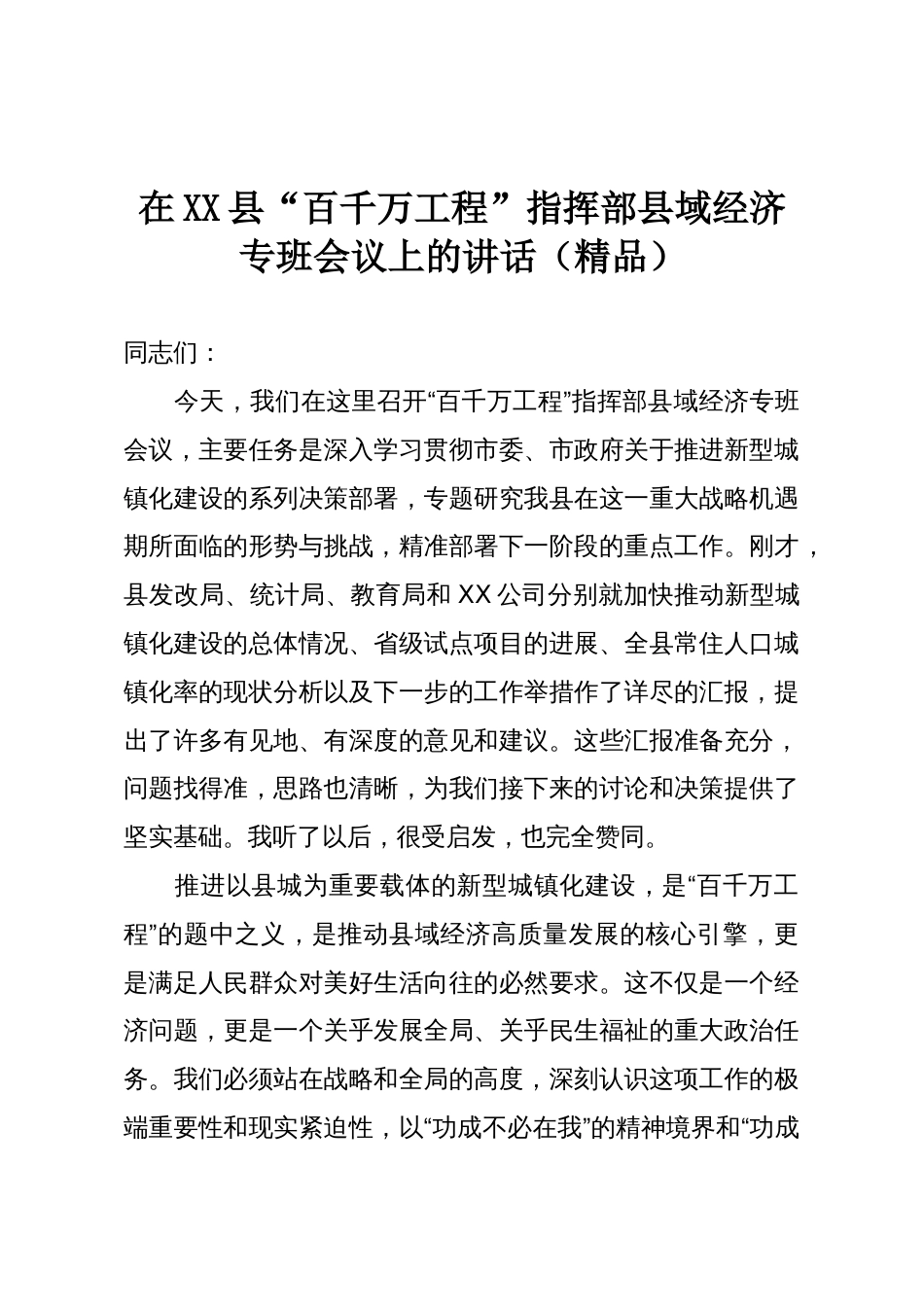 在XX县“百千万工程”指挥部县域经济专班会议上的讲话（精品）

同志们：

今天，我们在这里召开“百千万工程”指挥部县域经济专班会议，主要任务是深入学习贯彻市委、市政府关于推进新型城镇化建设的系列决策部署，专题研究我县在这一重大战略机遇期所面临的形势与挑战，精准部署下一阶段的重点工作。刚才，县发改局、统计局、教育局和XX公司分别就加快推动新型城镇化建设的总体情况、省级试点项目的进展、全县常住人口城镇化率的现状分析以及下一步的工作举措作了详尽的汇报，提出了许多有见地、有深度的意见和建议。这些汇报准备充分，问题找得准，思路也清晰，为我们接下来的讨论和决策提供了坚实基础。我听了以后，很受启发，也完全赞同。

推进以县城为重要载体的新型城镇化建设，是“百千万工程”的题中之义，是推动县域经济高质量发展的核心引擎，更是满足人民群众对美好生活向往的必然要求。这不仅是一个经济问题，更是一个关乎发展全局、关乎民生福祉的重大政治任务。我们必须站在战略和全局的高度，深刻认识这项工作的极端重要性和现实紧迫性，以“功成不必在我”的精神境界和“功成